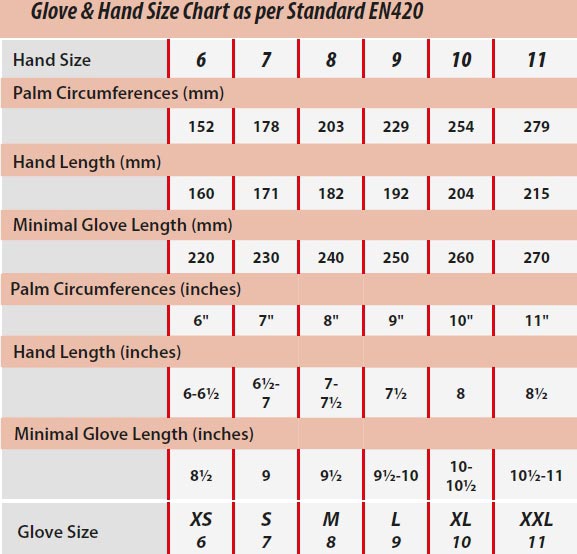 Glove & Hand Size Chart as per Standard EN420

| Hand Size | 6 | 7 | 8 | 9 | 10 | 11 |
|---|---|---|---|---|---|---|
| Palm Circumferences (mm) | | | | | | |
| | 152 | 178 | 203 | 229 | 254 | 279 |
| Hand Length (mm) | | | | | | |
| | 160 | 171 | 182 | 192 | 204 | 215 |
| Minimal Glove Length (mm) | | | | | | |
| | 220 | 230 | 240 | 250 | 260 | 270 |
| Palm Circumferences (inches) | | | | | | |
| | 6" | 7" | 8" | 9" | 10" | 11" |
| Hand Length (inches) | | | | | | |
| | 6-6½ | 6½-7 | 7-7½ | 7½ | 8 | 8½ |
| Minimal Glove Length (inches) | | | | | | |
| | 8½ | 9 | 9½ | 9½-10 | 10-10½ | 10½-11 |
| Glove Size | XS 6 | S 7 | M 8 | L 9 | XL 10 | XXL 11 |